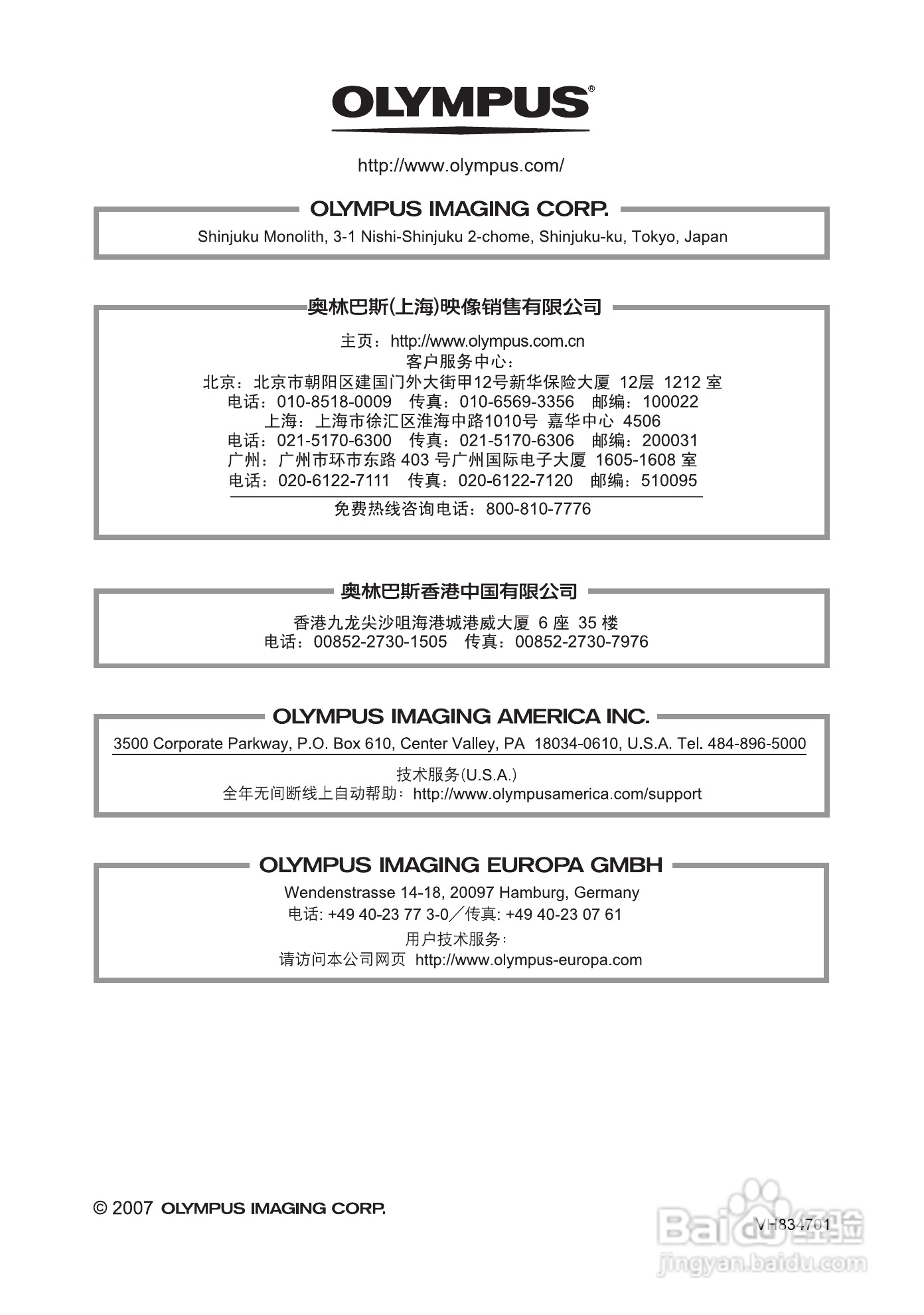 OLYMPUS®

http://www.olympus.com/

OLYMPUS IMAGING CORP.

Shinjuku Monolith, 3-1 Nishi-Shinjuku 2-chome, Shinjuku-ku, Tokyo, Japan

奥林巴斯(上海)映像销售有限公司

主页：http://www.olympus.com.cn
客户服务中心：
北京：北京市朝阳区建国门外大街甲12号新华保险大厦 12层 1212 室
电话：010-8518-0009 传真：010-6569-3356 邮编：100022
上海：上海市徐汇区淮海中路1010号 嘉华中心 4506
电话：021-5170-6300 传真：021-5170-6306 邮编：200031
广州：广州市环市东路 403 号广州国际电子大厦 1605-1608 室
电话：020-6122-7111 传真：020-6122-7120 邮编：510095

免费热线咨询电话：800-810-7776

奥林巴斯香港中国有限公司

香港九龙尖沙咀海港城港威大厦 6 座 35 楼
电话：00852-2730-1505 传真：00852-2730-7976

OLYMPUS IMAGING AMERICA INC.

3500 Corporate Parkway, P.O. Box 610, Center Valley, PA 18034-0610, U.S.A. Tel. 484-896-5000

技术服务(U.S.A.)
全年无间断线上自动帮助：http://www.olympusamerica.com/support

OLYMPUS IMAGING EUROPA GMBH

Wendenstrasse 14-18, 20097 Hamburg, Germany
电话: +49 40-23 77 3-0／传真: +49 40-23 07 61
用户技术服务：
请访问本公司网页 http://www.olympus-europa.com

© 2007 OLYMPUS IMAGING CORP.

VH834701

Baidu经验
jingyan.baidu.com